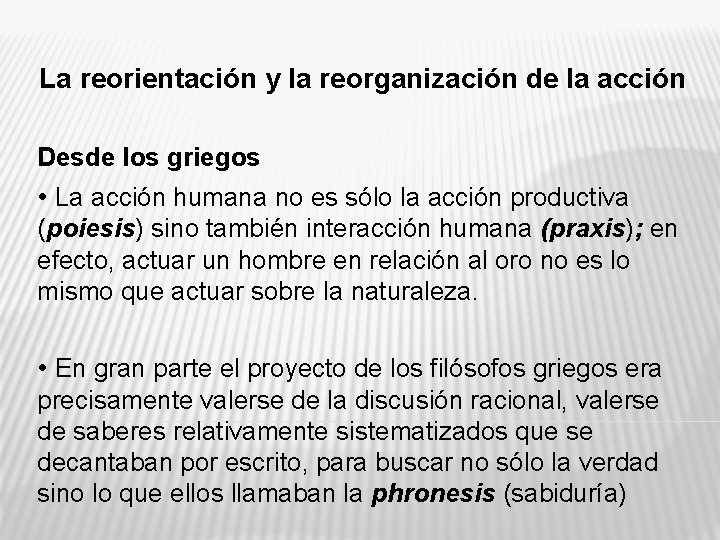 La reorientación y la reorganización de la acción

Desde los griegos

• La acción humana no es sólo la acción productiva (poiesis) sino también interacción humana (praxis); en efecto, actuar un hombre en relación al oro no es lo mismo que actuar sobre la naturaleza.

• En gran parte el proyecto de los filósofos griegos era precisamente valerse de la discusión racional, valerse de saberes relativamente sistematizados que se decantaban por escrito, para buscar no sólo la verdad sino lo que ellos llamaban la phronesis (sabiduría)